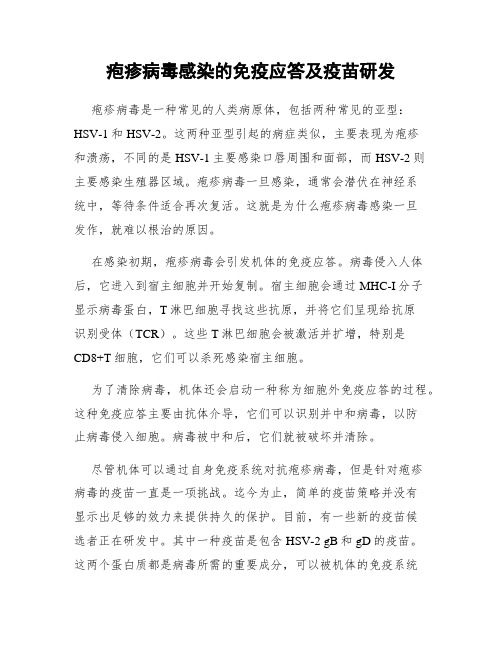 疱疹病毒感染的免疫应答及疫苗研发

疱疹病毒是一种常见的人类病原体，包括两种常见的亚型：HSV-1 和 HSV-2。这两种亚型引起的病症类似，主要表现为疱疹和溃疡，不同的是 HSV-1 主要感染口唇周围和面部，而 HSV-2 则主要感染生殖器区域。疱疹病毒一旦感染，通常会潜伏在神经系统中，等待条件适合再次复活。这就是为什么疱疹病毒感染一旦发作，就难以根治的原因。

在感染初期，疱疹病毒会引发机体的免疫应答。病毒侵入人体后，它进入到宿主细胞并开始复制。宿主细胞会通过 MHC-I 分子显示病毒蛋白，T 淋巴细胞寻找这些抗原，并将它们呈现给抗原识别受体（TCR）。这些 T 淋巴细胞会被激活并扩增，特别是 CD8+T 细胞，它们可以杀死感染宿主细胞。

为了清除病毒，机体还会启动一种称为细胞外免疫应答的过程。这种免疫应答主要由抗体介导，它们可以识别并中和病毒，以防止病毒侵入细胞。病毒被中和后，它们就被破坏并清除。

尽管机体可以通过自身免疫系统对抗疱疹病毒，但是针对疱疹病毒的疫苗一直是一项挑战。迄今为止，简单的疫苗策略并没有显示出足够的效力来提供持久的保护。目前，有一些新的疫苗候选者正在研发中。其中一种疫苗是包含 HSV-2 gB 和 gD 的疫苗。这两个蛋白质都是病毒所需的重要成分，可以被机体的免疫系统